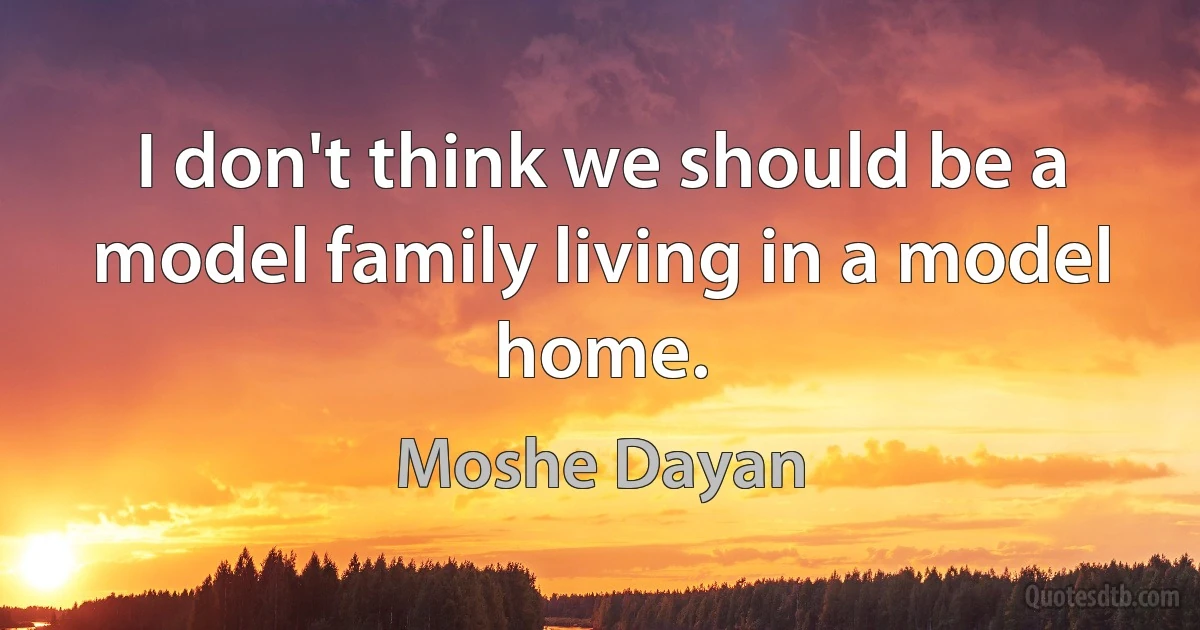 I don't think we should be a model family living in a model home.

Moshe Dayan

Quotesdtb.com